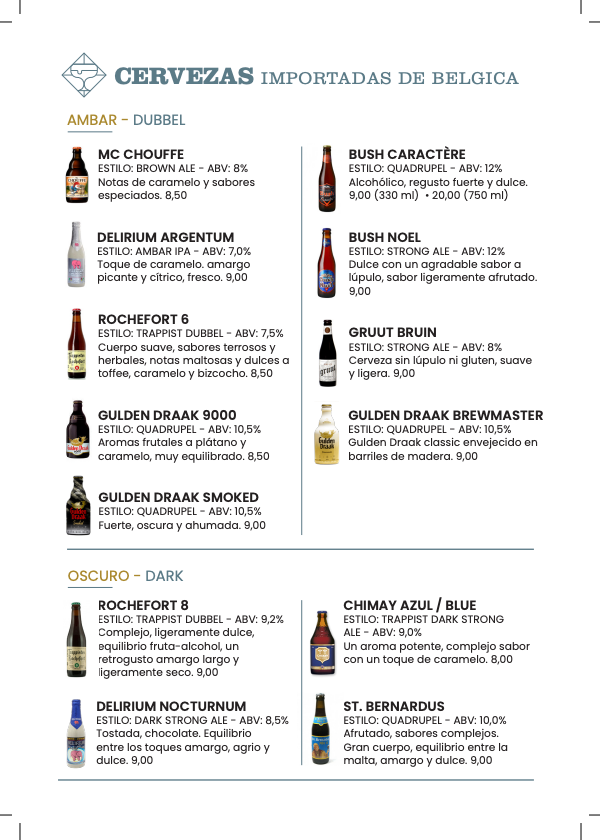 CERVEZAS IMPORTADAS DE BELGICA

AMBAR - DUBBEL

MC CHOUFFE
ESTILO: BROWN ALE - ABV: 8%
Notas de caramelo y sabores especiados. 8,50

DELIRIUM ARGENTUM
ESTILO: AMBAR IPA - ABV: 7,0%
Toque de caramelo. amargo picante y cítrico, fresco. 9,00

ROCHEFORT 6
ESTILO: TRAPPIST DUBBEL - ABV: 7,5%
Cuerpo suave, sabores terrosos y herbales, notas maltosas y dulces a toffee, caramelo y bizcocho. 8,50

GULDEN DRAAK 9000
ESTILO: QUADRUPEL - ABV: 10,5%
Aromas frutales a plátano y caramelo, muy equilibrado. 8,50

GULDEN DRAAK SMOKED
ESTILO: QUADRUPEL - ABV: 10,5%
Fuerte, oscura y ahumada. 9,00

BUSH CARACTÈRE
ESTILO: QUADRUPEL - ABV: 12%
Alcohólico, regusto fuerte y dulce. 9,00 (330 ml) • 20,00 (750 ml)

BUSH NOEL
ESTILO: STRONG ALE - ABV: 12%
Dulce con un agradable sabor a lúpulo, sabor ligeramente afrutado. 9,00

GRUUT BRUIN
ESTILO: STRONG ALE - ABV: 8%
Cerveza sin lúpulo ni gluten, suave y ligera. 9,00

GULDEN DRAAK BREWMASTER
ESTILO: QUADRUPEL - ABV: 10,5%
Gulden Draak classic envejecido en barriles de madera. 9,00

OSCURO - DARK

ROCHEFORT 8
ESTILO: TRAPPIST DUBBEL - ABV: 9,2%
Complejo, ligeramente dulce, equilibrio fruta-alcohol, un retrogusto amargo largo y ligeramente seco. 9,00

DELIRIUM NOCTURNUM
ESTILO: DARK STRONG ALE - ABV: 8,5%
Tostada, chocolate. Equilibrio entre los toques amargo, agrio y dulce. 9,00

CHIMAY AZUL / BLUE
ESTILO: TRAPPIST DARK STRONG ALE - ABV: 9,0%
Un aroma potente, complejo sabor con un toque de caramelo. 8,00

ST. BERNARDUS
ESTILO: QUADRUPEL - ABV: 10,0%
Afrutado, sabores complejos. Gran cuerpo, equilibrio entre la malta, amargo y dulce. 9,00